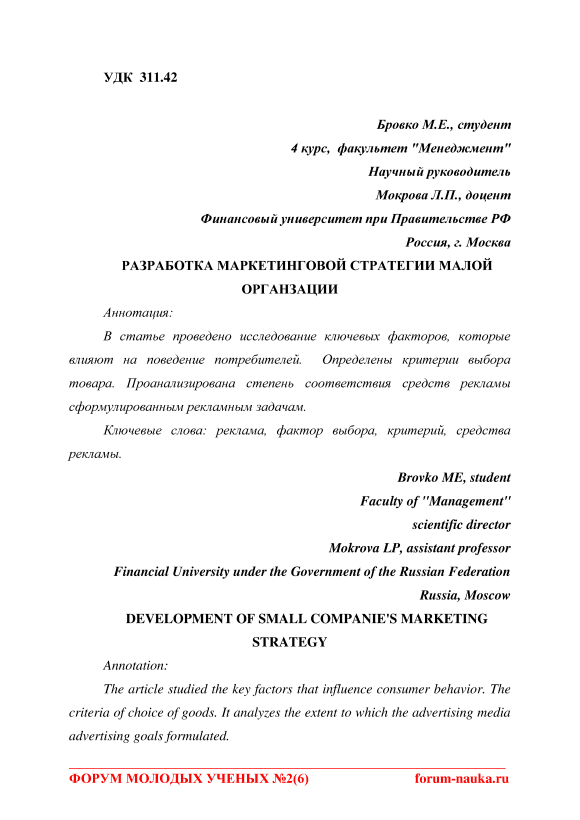 УДК 311.42

Бровко М.Е., студент
4 курс, факультет "Менеджмент"
Научный руководитель
Мокрова Л.П., доцент
Финансовый университет при Правительстве РФ
Россия, г. Москва

РАЗРАБОТКА МАРКЕТИНГОВОЙ СТРАТЕГИИ МАЛОЙ ОРГАНЗАЦИИ

Аннотация:

В статье проведено исследование ключевых факторов, которые влияют на поведение потребителей. Определены критерии выбора товара. Проанализирована степень соответствия средств рекламы сформулированным рекламным задачам.

Ключевые слова: реклама, фактор выбора, критерий, средства рекламы.

Brovko ME, student
Faculty of "Management"
scientific director
Mokrova LP, assistant professor
Financial University under the Government of the Russian Federation
Russia, Moscow

DEVELOPMENT OF SMALL COMPANIE'S MARKETING STRATEGY

Annotation:

The article studied the key factors that influence consumer behavior. The criteria of choice of goods. It analyzes the extent to which the advertising media advertising goals formulated.

ФОРУМ МОЛОДЫХ УЧЕНЫХ №2(6) forum-nauka.ru